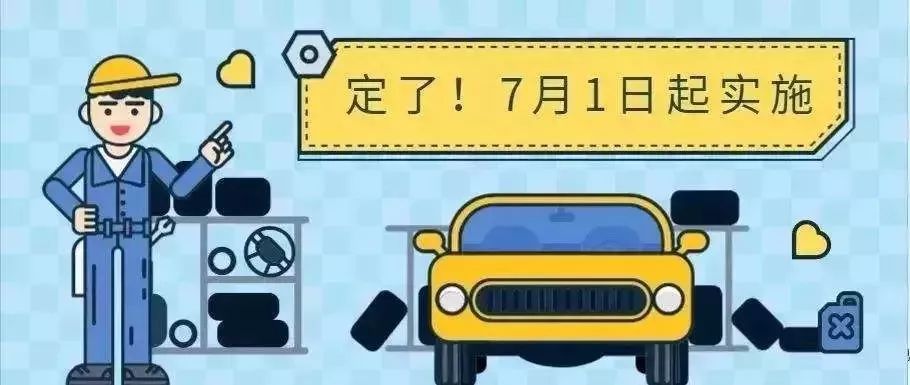 定了！7月1日起实施